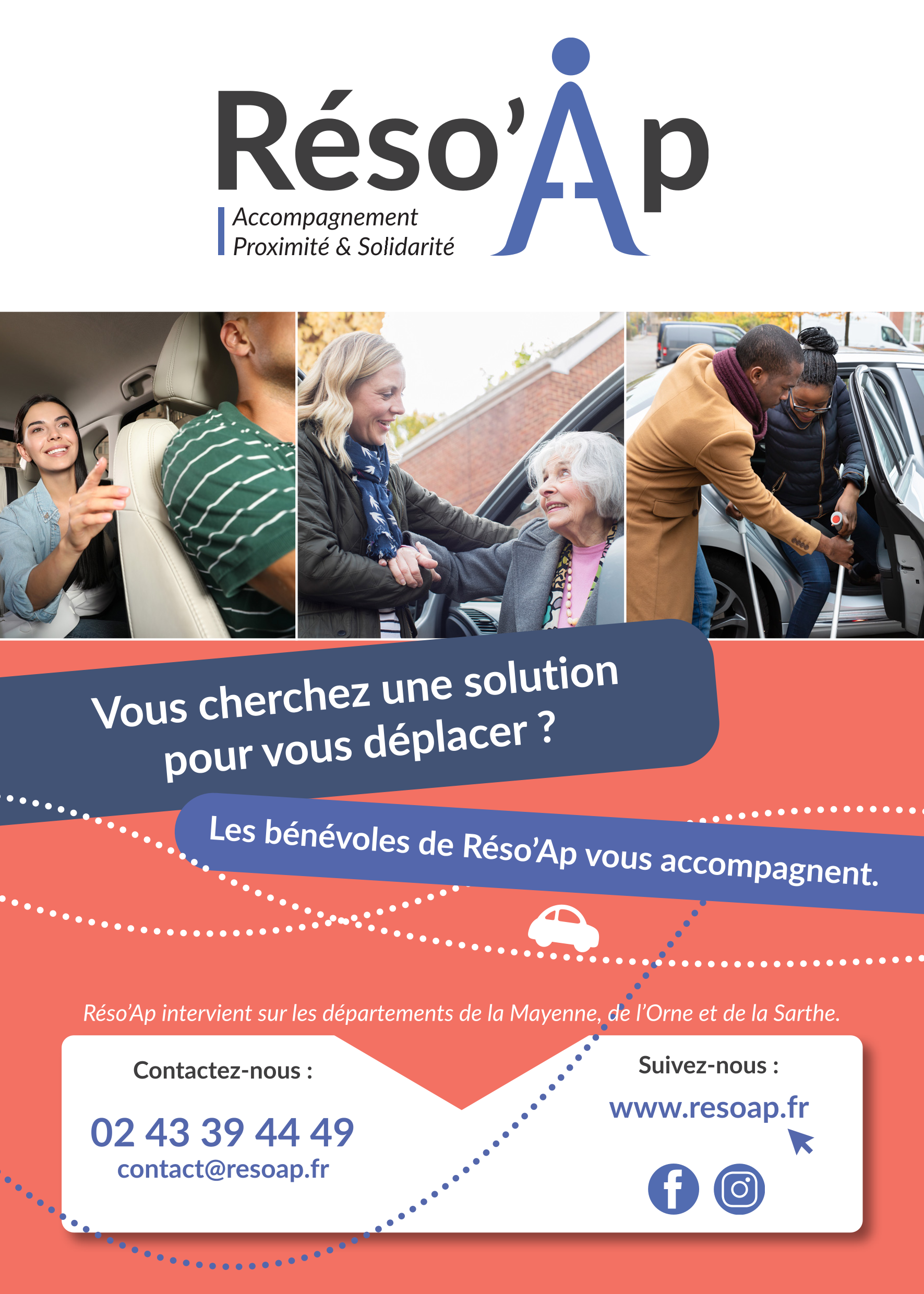 Réso'Ap

Accompagnement
Proximité & Solidarité

Vous cherchez une solution pour vous déplacer ?

Les bénévoles de Réso'Ap vous accompagnent.

Réso'Ap intervient sur les départements de la Mayenne, de l'Orne et de la Sarthe.

Contactez-nous :

02 43 39 44 49
contact@resoap.fr

Suivez-nous :

www.resoap.fr